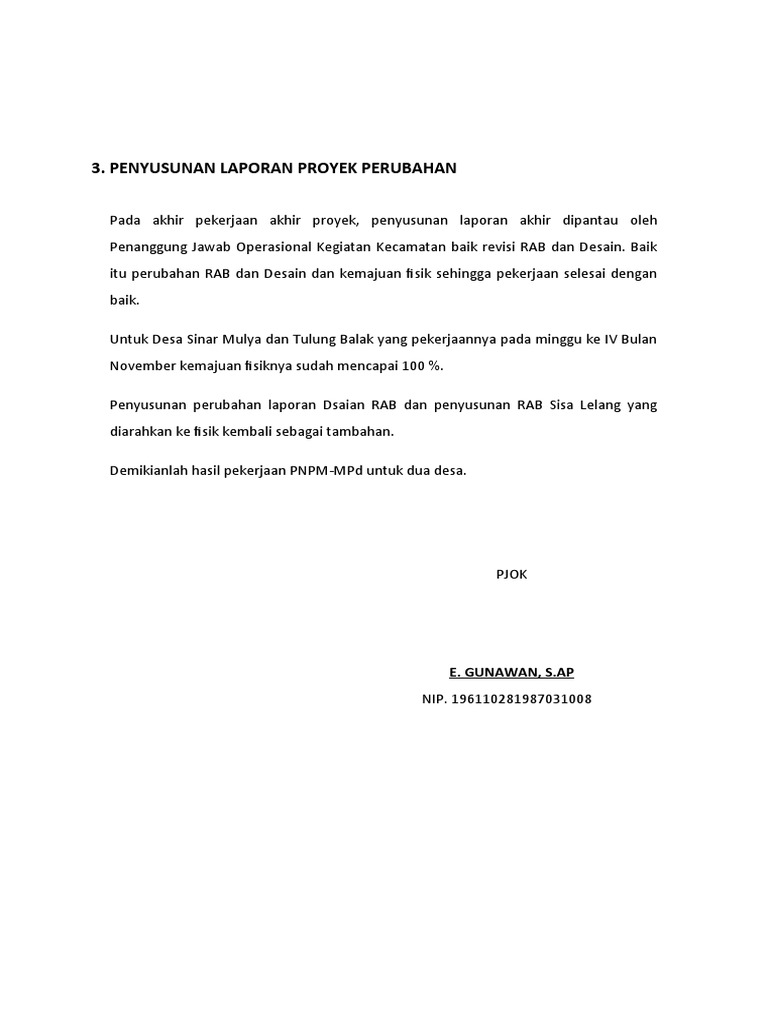 3. PENYUSUNAN LAPORAN PROYEK PERUBAHAN

Pada akhir pekerjaan akhir proyek, penyusunan laporan akhir dipantau oleh Penanggung Jawab Operasional Kegiatan Kecamatan baik revisi RAB dan Desain. Baik itu perubahan RAB dan Desain dan kemajuan fisik sehingga pekerjaan selesai dengan baik.

Untuk Desa Sinar Mulya dan Tulung Balak yang pekerjaannya pada minggu ke IV Bulan November kemajuan fisiknya sudah mencapai 100 %.

Penyusunan perubahan laporan Dsaian RAB dan penyusunan RAB Sisa Lelang yang diarahkan ke fisik kembali sebagai tambahan.

Demikianlah hasil pekerjaan PNPM-MPd untuk dua desa.

PJOK

E. GUNAWAN, S.AP
NIP. 196110281987031008